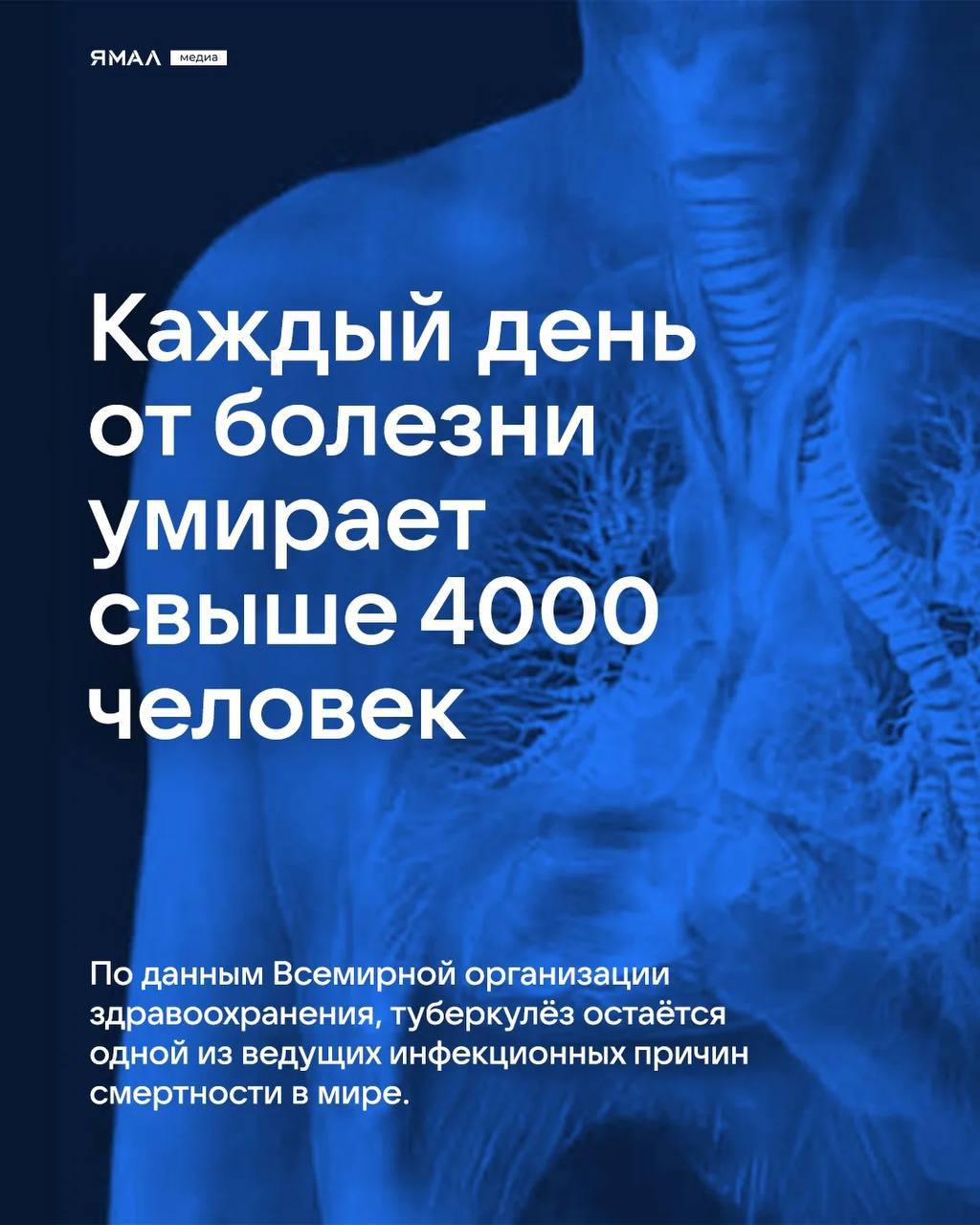 ЯМАЛ медиа

Каждый день от болезни умирает свыше 4000 человек

По данным Всемирной организации здравоохранения, туберкулёз остаётся одной из ведущих инфекционных причин смертности в мире.